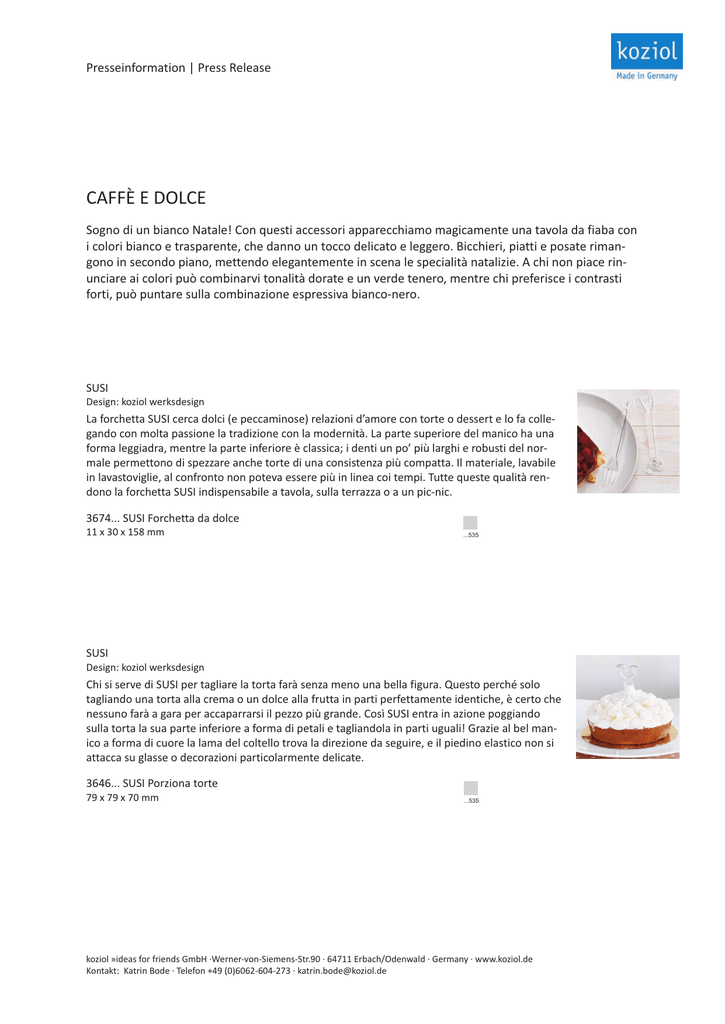 Presseinformation | Press Release

koziol
Made in Germany

CAFFÈ E DOLCE

Sogno di un bianco Natale! Con questi accessori apparecchiamo magicamente una tavola da fiaba con i colori bianco e trasparente, che danno un tocco delicato e leggero. Bicchieri, piatti e posate rimangono in secondo piano, mettendo elegantemente in scena le specialità natalizie. A chi non piace rinunciare ai colori può combinarvi tonalità dorate e un verde tenero, mentre chi preferisce i contrasti forti, può puntare sulla combinazione espressiva bianco-nero.

SUSI
Design: koziol werksdesign
La forchetta SUSI cerca dolci (e peccaminose) relazioni d'amore con torte o dessert e lo fa collegando con molta passione la tradizione con la modernità. La parte superiore del manico ha una forma leggiadra, mentre la parte inferiore è classica; i denti un po' più larghi e robusti del normale permettono di spezzare anche torte di una consistenza più compatta. Il materiale, lavabile in lavastoviglie, al confronto non poteva essere più in linea coi tempi. Tutte queste qualità rendono la forchetta SUSI indispensabile a tavola, sulla terrazza o a un pic-nic.

3674... SUSI Forchetta da dolce
11 x 30 x 158 mm

...535

SUSI
Design: koziol werksdesign
Chi si serve di SUSI per tagliare la torta farà senza meno una bella figura. Questo perché solo tagliando una torta alla crema o un dolce alla frutta in parti perfettamente identiche, è certo che nessuno farà a gara per accaparrarsi il pezzo più grande. Così SUSI entra in azione poggiando sulla torta la sua parte inferiore a forma di petali e tagliandola in parti uguali! Grazie al bel manico a forma di cuore la lama del coltello trova la direzione da seguire, e il piedino elastico non si attacca su glasse o decorazioni particolarmente delicate.

3646... SUSI Porziona torte
79 x 79 x 70 mm

...535

koziol »ideas for friends GmbH ·Werner-von-Siemens-Str.90 · 64711 Erbach/Odenwald · Germany · www.koziol.de
Kontakt: Katrin Bode · Telefon +49 (0)6062-604-273 · katrin.bode@koziol.de